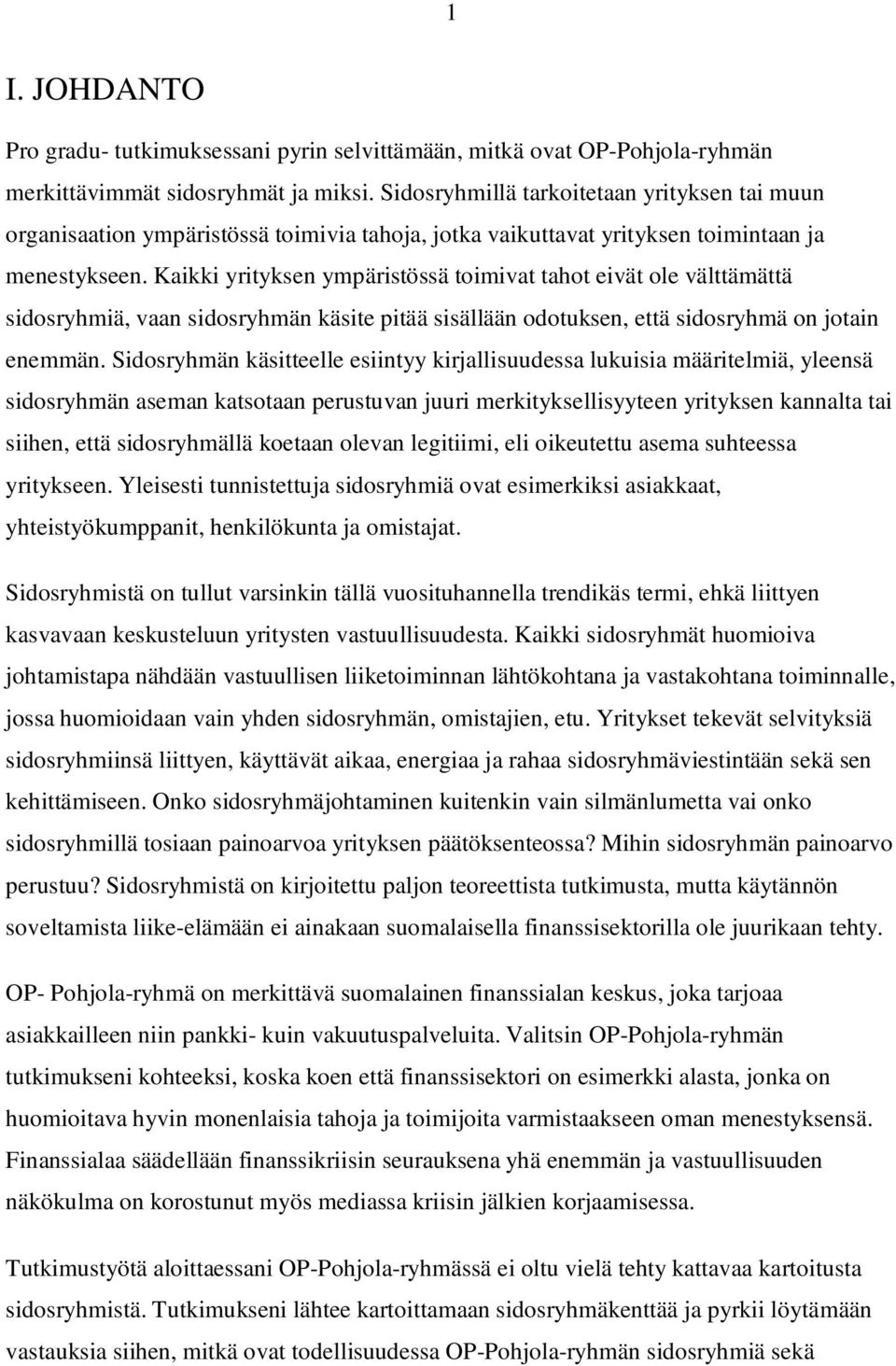 1

I. JOHDANTO

Pro gradu- tutkimuksessani pyrin selvittämään, mitkä ovat OP-Pohjola-ryhmän merkittävimmät sidosryhmät ja miksi. Sidosryhmillä tarkoitetaan yrityksen tai muun organisaation ympäristössä toimivia tahoja, jotka vaikuttavat yrityksen toimintaan ja menestykseen. Kaikki yrityksen ympäristössä toimivat tahot eivät ole välttämättä sidosryhmiä, vaan sidosryhmän käsite pitää sisällään odotuksen, että sidosryhmä on jotain enemmän. Sidosryhmän käsitteelle esiintyy kirjallisuudessa lukuisia määritelmiä, yleensä sidosryhmän aseman katsotaan perustuvan juuri merkityksellisyyteen yrityksen kannalta tai siihen, että sidosryhmällä koetaan olevan legitiimi, eli oikeutettu asema suhteessa yritykseen. Yleisesti tunnistettuja sidosryhmiä ovat esimerkiksi asiakkaat, yhteistyökumppanit, henkilökunta ja omistajat.

Sidosryhmistä on tullut varsinkin tällä vuosituhannella trendikäs termi, ehkä liittyen kasvavaan keskusteluun yritysten vastuullisuudesta. Kaikki sidosryhmät huomioiva johtamistapa nähdään vastuullisen liiketoiminnan lähtökohtana ja vastakohtana toiminnalle, jossa huomioidaan vain yhden sidosryhmän, omistajien, etu. Yritykset tekevät selvityksiä sidosryhmiinsä liittyen, käyttävät aikaa, energiaa ja rahaa sidosryhmäviestintään sekä sen kehittämiseen. Onko sidosryhmäjohtaminen kuitenkin vain silmänlumetta vai onko sidosryhmillä tosiaan painoarvoa yrityksen päätöksenteossa? Mihin sidosryhmän painoarvo perustuu? Sidosryhmistä on kirjoitettu paljon teoreettista tutkimusta, mutta käytännön soveltamista liike-elämään ei ainakaan suomalaisella finanssisektorilla ole juurikaan tehty.

OP- Pohjola-ryhmä on merkittävä suomalainen finanssialan keskus, joka tarjoaa asiakkailleen niin pankki- kuin vakuutuspalveluita. Valitsin OP-Pohjola-ryhmän tutkimukseni kohteeksi, koska koen että finanssisektori on esimerkki alasta, jonka on huomioitava hyvin monenlaisia tahoja ja toimijoita varmistaakseen oman menestyksensä. Finanssialaa säädellään finanssikriisin seurauksena yhä enemmän ja vastuullisuuden näkökulma on korostunut myös mediassa kriisin jälkien korjaamisessa.

Tutkimustyötä aloittaessani OP-Pohjola-ryhmässä ei oltu vielä tehty kattavaa kartoitusta sidosryhmistä. Tutkimukseni lähtee kartoittamaan sidosryhmäkenttää ja pyrkii löytämään vastauksia siihen, mitkä ovat todellisuudessa OP-Pohjola-ryhmän sidosryhmiä sekä